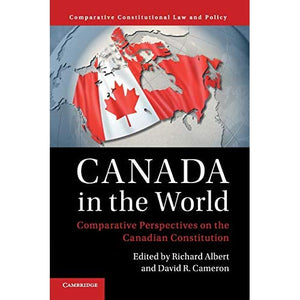 Comparative Constitutional Law and Policy

CANADA
in the World

Comparative Perspectives on the Canadian Constitution

Edited by Richard Albert
and David R. Cameron

CAMBRIDGE